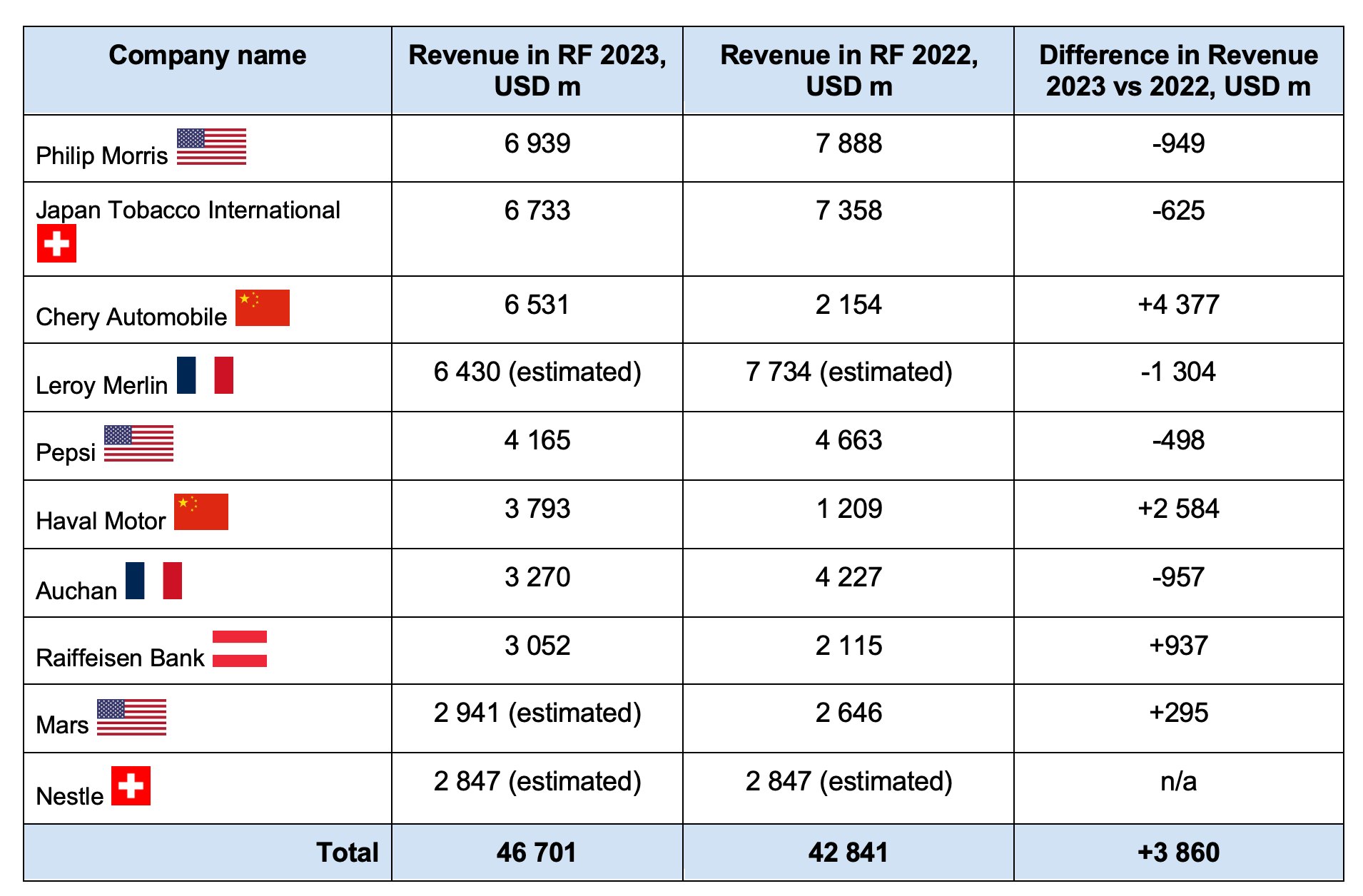 | Company name | Revenue in RF 2023, USD m | Revenue in RF 2022, USD m | Difference in Revenue 2023 vs 2022, USD m |
|---|---|---|---|
| Philip Morris | 6 939 | 7 888 | -949 |
| Japan Tobacco International | 6 733 | 7 358 | -625 |
| Chery Automobile | 6 531 | 2 154 | +4 377 |
| Leroy Merlin | 6 430 (estimated) | 7 734 (estimated) | -1 304 |
| Pepsi | 4 165 | 4 663 | -498 |
| Haval Motor | 3 793 | 1 209 | +2 584 |
| Auchan | 3 270 | 4 227 | -957 |
| Raiffeisen Bank | 3 052 | 2 115 | +937 |
| Mars | 2 941 (estimated) | 2 646 | +295 |
| Nestle | 2 847 (estimated) | 2 847 (estimated) | n/a |
| Total | 46 701 | 42 841 | +3 860 |